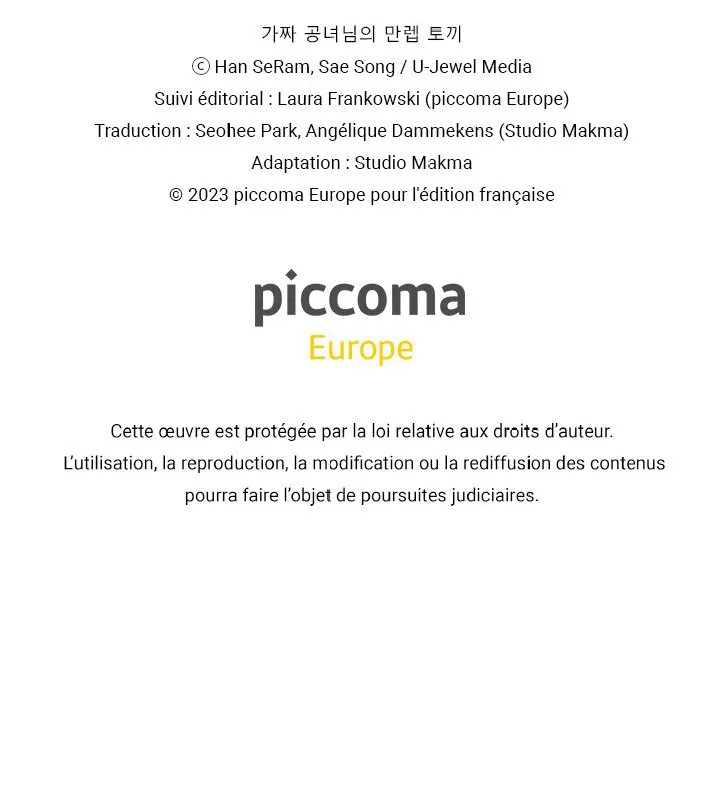 가짜 공녀님의 만렙 토끼
ⓒ Han SeRam, Sae Song / U-Jewel Media
Suivi éditorial : Laura Frankowski (piccoma Europe)
Traduction : Seohee Park, Angélique Dammekens (Studio Makma)
Adaptation : Studio Makma
© 2023 piccoma Europe pour l'édition française

piccoma
Europe

Cette œuvre est protégée par la loi relative aux droits d'auteur. L'utilisation, la reproduction, la modification ou la rediffusion des contenus pourra faire l'objet de poursuites judiciaires.